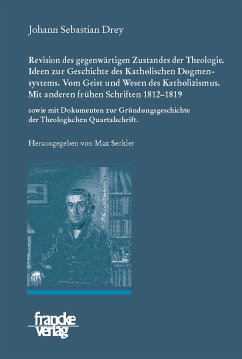 Johann Sebastian Drey

Revision des gegenwärtigen Zustandes der Theologie. Ideen zur Geschichte des Katholischen Dogmensystems. Vom Geist und Wesen des Katholizismus. Mit anderen frühen Schriften 1812–1819

sowie mit Dokumenten zur Gründungsgeschichte der Theologischen Quartalschrift.

Herausgegeben von Max Seckler

francke verlag